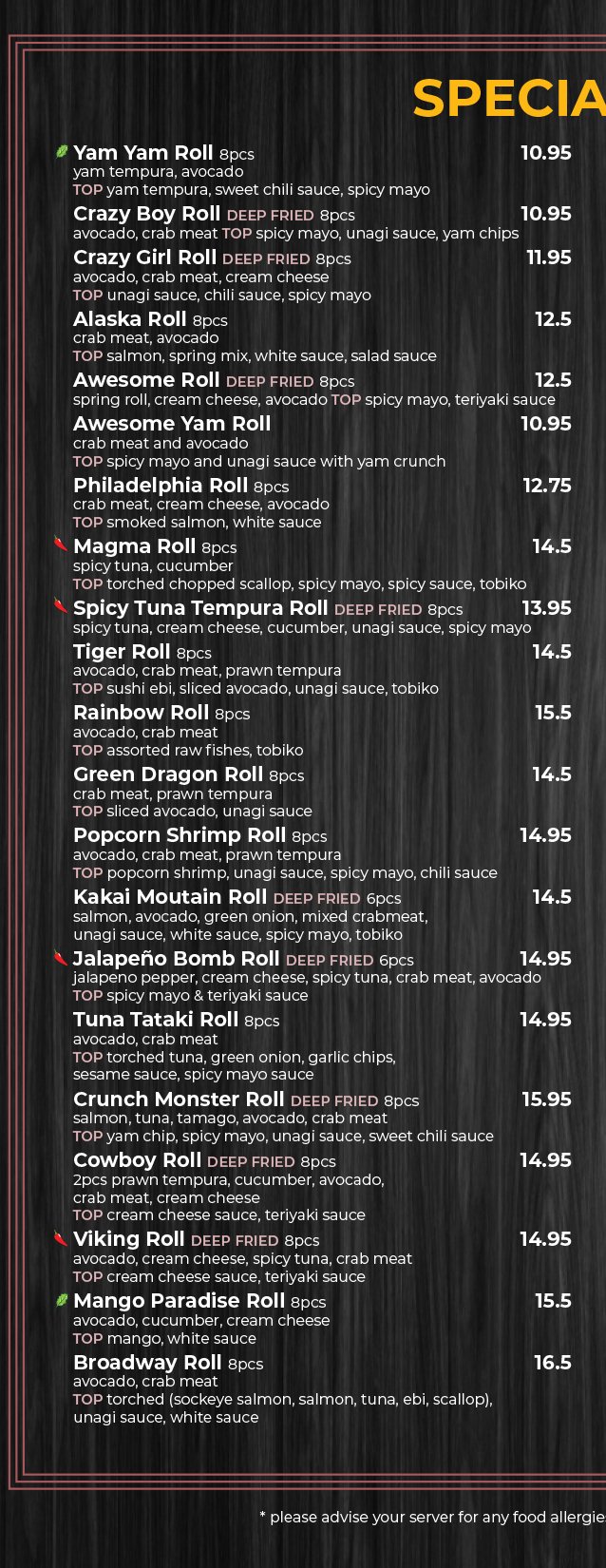 SPECIA

Yam Yam Roll 8pcs 10.95
yam tempura, avocado
TOP yam tempura, sweet chili sauce, spicy mayo

Crazy Boy Roll DEEP FRIED 8pcs 10.95
avocado, crab meat TOP spicy mayo, unagi sauce, yam chips

Crazy Girl Roll DEEP FRIED 8pcs 11.95
avocado, crab meat, cream cheese
TOP unagi sauce, chili sauce, spicy mayo

Alaska Roll 8pcs 12.5
crab meat, avocado
TOP salmon, spring mix, white sauce, salad sauce

Awesome Roll DEEP FRIED 8pcs 12.5
spring roll, cream cheese, avocado TOP spicy mayo, teriyaki sauce

Awesome Yam Roll 10.95
crab meat and avocado
TOP spicy mayo and unagi sauce with yam crunch

Philadelphia Roll 8pcs 12.75
crab meat, cream cheese, avocado
TOP smoked salmon, white sauce

Magma Roll 8pcs 14.5
spicy tuna, cucumber
TOP torched chopped scallop, spicy mayo, spicy sauce, tobiko

Spicy Tuna Tempura Roll DEEP FRIED 8pcs 13.95
spicy tuna, cream cheese, cucumber, unagi sauce, spicy mayo

Tiger Roll 8pcs 14.5
avocado, crab meat, prawn tempura
TOP sushi ebi, sliced avocado, unagi sauce, tobiko

Rainbow Roll 8pcs 15.5
avocado, crab meat
TOP assorted raw fishes, tobiko

Green Dragon Roll 8pcs 14.5
crab meat, prawn tempura
TOP sliced avocado, unagi sauce

Popcorn Shrimp Roll 8pcs 14.95
avocado, crab meat, prawn tempura
TOP popcorn shrimp, unagi sauce, spicy mayo, chili sauce

Kakai Moutain Roll DEEP FRIED 6pcs 14.5
salmon, avocado, green onion, mixed crabmeat, unagi sauce, white sauce, spicy mayo, tobiko

Jalapeño Bomb Roll DEEP FRIED 6pcs 14.95
jalapeno pepper, cream cheese, spicy tuna, crab meat, avocado
TOP spicy mayo & teriyaki sauce

Tuna Tataki Roll 8pcs 14.95
avocado, crab meat
TOP torched tuna, green onion, garlic chips, sesame sauce, spicy mayo sauce

Crunch Monster Roll DEEP FRIED 8pcs 15.95
salmon, tuna, tamago, avocado, crab meat
TOP yam chip, spicy mayo, unagi sauce, sweet chili sauce

Cowboy Roll DEEP FRIED 8pcs 14.95
2pcs prawn tempura, cucumber, avocado, crab meat, cream cheese
TOP cream cheese sauce, teriyaki sauce

Viking Roll DEEP FRIED 8pcs 14.95
avocado, cream cheese, spicy tuna, crab meat
TOP cream cheese sauce, teriyaki sauce

Mango Paradise Roll 8pcs 15.5
avocado, cucumber, cream cheese
TOP mango, white sauce

Broadway Roll 8pcs 16.5
avocado, crab meat
TOP torched (sockeye salmon, salmon, tuna, ebi, scallop), unagi sauce, white sauce

* please advise your server for any food allergie